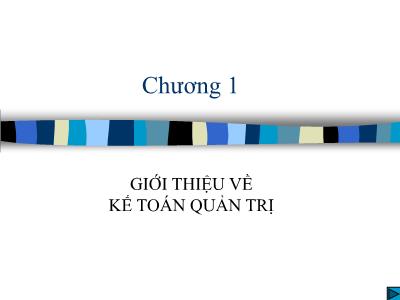 Chương 1

GIỚI THIỆU VỀ
KẾ TOÁN QUẢN TRỊ